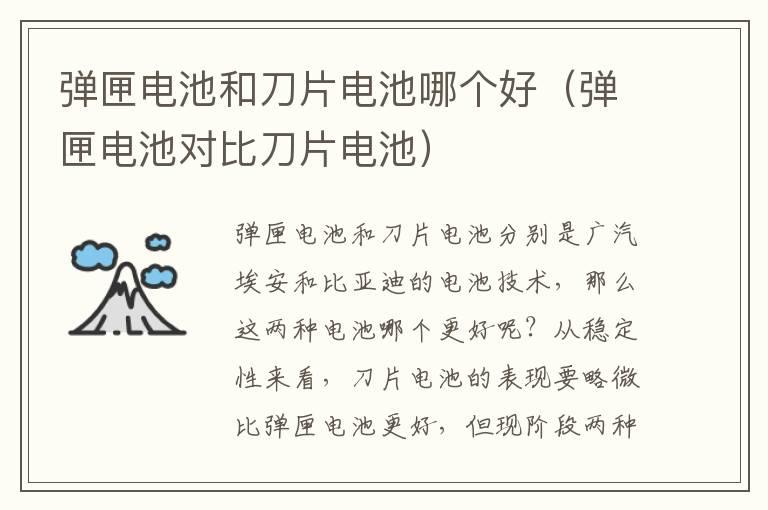 弹匣电池和刀片电池哪个好（弹匣电池对比刀片电池）

弹匣电池和刀片电池分别是广汽埃安和比亚迪的电池技术，那么这两种电池哪个更好呢？从稳定性来看，刀片电池的表现要略微比弹匣电池更好，但现阶段两种